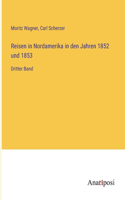 Moritz Wagner, Carl Scherzer

Reisen in Nordamerika in den Jahren 1852 und 1853

Dritter Band

Anatiposi